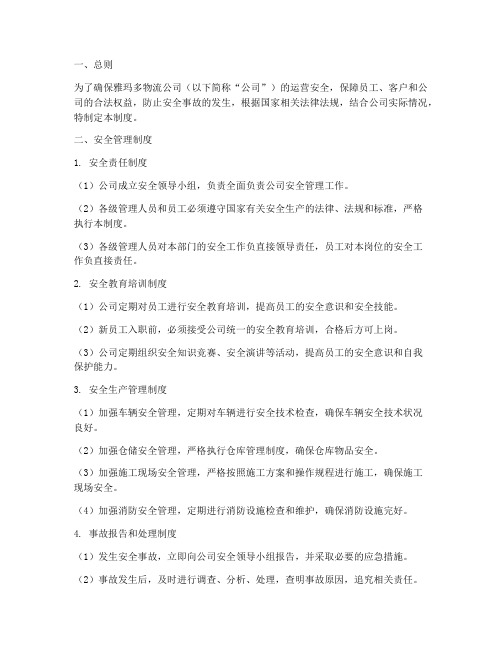 一、总则

为了确保雅玛多物流公司（以下简称“公司”）的运营安全，保障员工、客户和公司的合法权益，防止安全事故的发生，根据国家相关法律法规，结合公司实际情况，特制定本制度。

二、安全管理制度

1. 安全责任制度

（1）公司成立安全领导小组，负责全面负责公司安全管理工作。

（2）各级管理人员和员工必须遵守国家有关安全生产的法律、法规和标准，严格执行本制度。

（3）各级管理人员对本部门的安全工作负直接领导责任，员工对本岗位的安全工作负直接责任。

2. 安全教育培训制度

（1）公司定期对员工进行安全教育培训，提高员工的安全意识和安全技能。

（2）新员工入职前，必须接受公司统一的安全教育培训，合格后方可上岗。

（3）公司定期组织安全知识竞赛、安全演讲等活动，提高员工的安全意识和自我保护能力。

3. 安全生产管理制度

（1）加强车辆安全管理，定期对车辆进行安全技术检查，确保车辆安全技术状况良好。

（2）加强仓储安全管理，严格执行仓库管理制度，确保仓库物品安全。

（3）加强施工现场安全管理，严格按照施工方案和操作规程进行施工，确保施工现场安全。

（4）加强消防安全管理，定期进行消防设施检查和维护，确保消防设施完好。

4. 事故报告和处理制度

（1）发生安全事故，立即向公司安全领导小组报告，并采取必要的应急措施。

（2）事故发生后，及时进行调查、分析、处理，查明事故原因，追究相关责任。